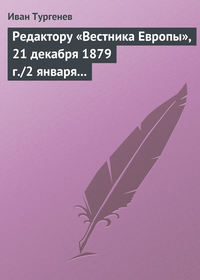 Иван Тургенев

Редактору «Вестника Европы», 21 декабря 1879 г./2 января...